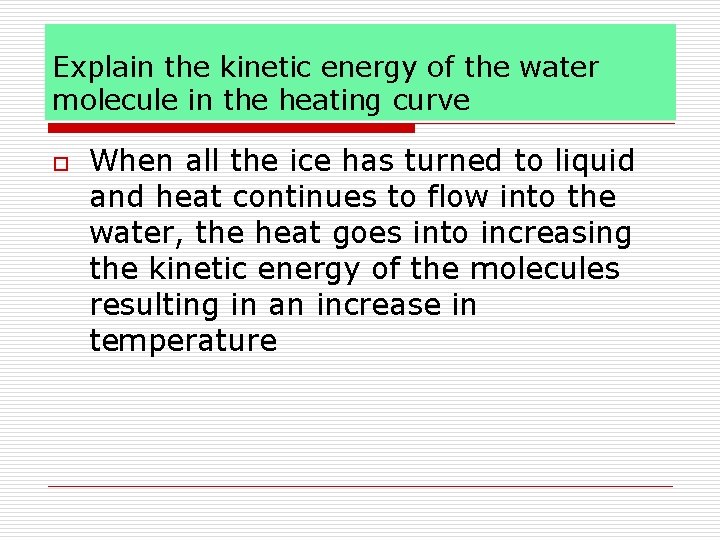 Explain the kinetic energy of the water molecule in the heating curve

When all the ice has turned to liquid and heat continues to flow into the water, the heat goes into increasing the kinetic energy of the molecules resulting in an increase in temperature